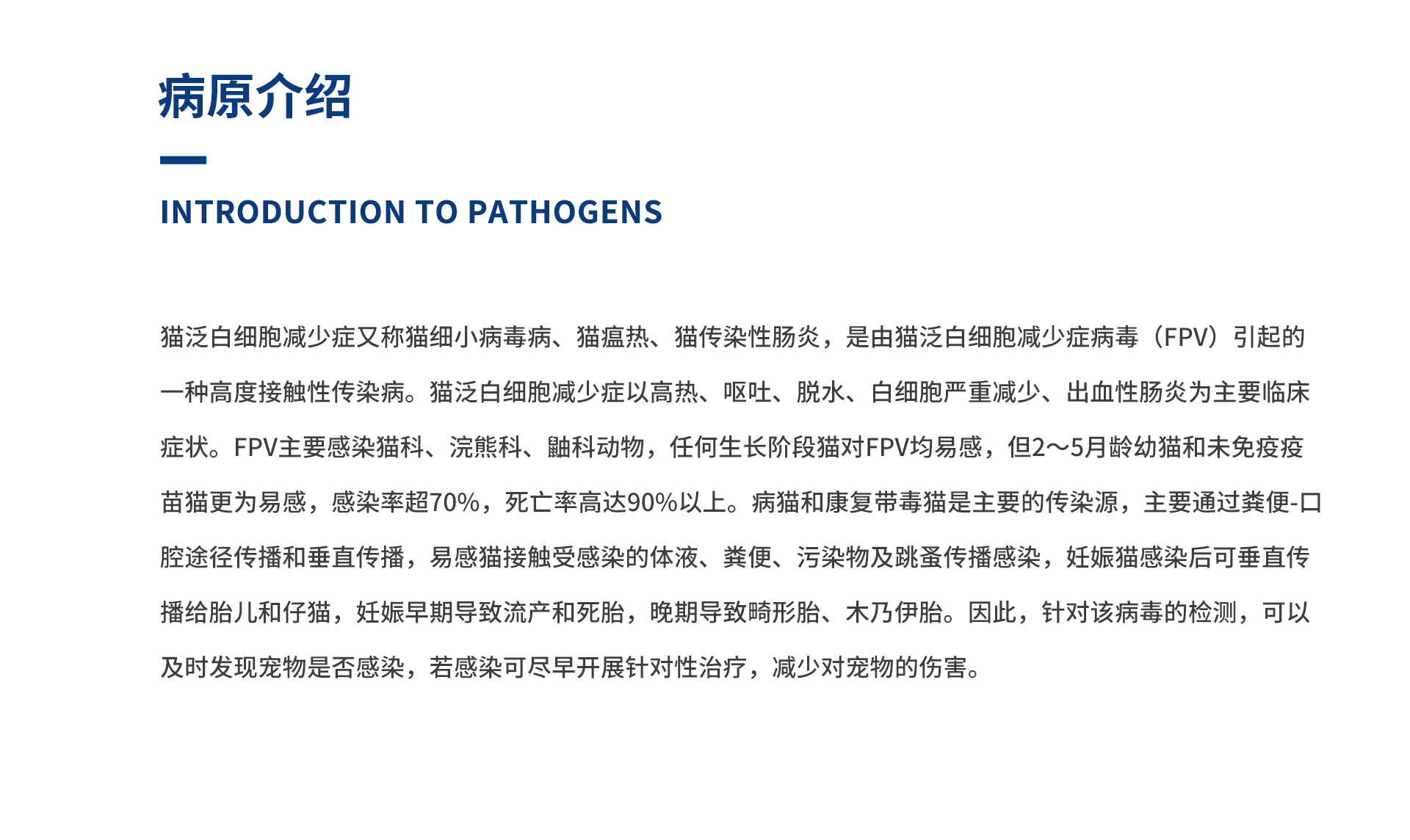 病原介绍

INTRODUCTION TO PATHOGENS

猫泛白细胞减少症又称猫细小病毒病、猫瘟热、猫传染性肠炎，是由猫泛白细胞减少症病毒（FPV）引起的一种高度接触性传染病。猫泛白细胞减少症以高热、呕吐、脱水、白细胞严重减少、出血性肠炎为主要临床症状。FPV主要感染猫科、浣熊科、鼬科动物，任何生长阶段猫对FPV均易感，但2～5月龄幼猫和未免疫疫苗猫更为易感，感染率超70%，死亡率高达90%以上。病猫和康复带毒猫是主要的传染源，主要通过粪便-口腔途径传播和垂直传播，易感猫接触受感染的体液、粪便、污染物及跳蚤传播感染，妊娠猫感染后可垂直传播给胎儿和仔猫，妊娠早期导致流产和死胎，晚期导致畸形胎、木乃伊胎。因此，针对该病毒的检测，可以及时发现宠物是否感染，若感染可尽早开展针对性治疗，减少对宠物的伤害。